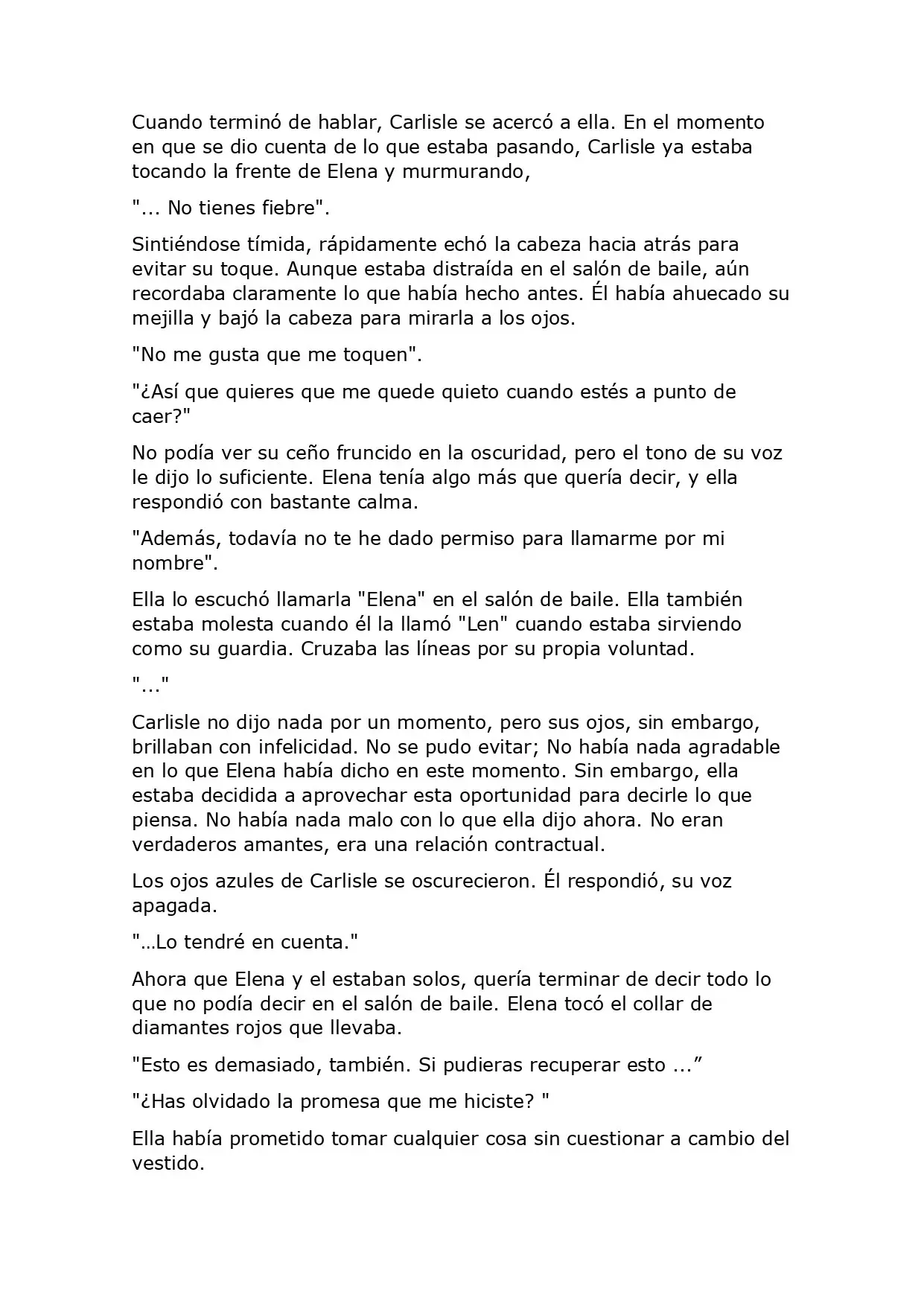 Cuando terminó de hablar, Carlisle se acercó a ella. En el momento en que se dio cuenta de lo que estaba pasando, Carlisle ya estaba tocando la frente de Elena y murmurando,

"... No tienes fiebre".

Sintiéndose tímida, rápidamente echó la cabeza hacia atrás para evitar su toque. Aunque estaba distraída en el salón de baile, aún recordaba claramente lo que había hecho antes. Él había ahuecado su mejilla y bajó la cabeza para mirarla a los ojos.

"No me gusta que me toquen".

"¿Así que quieres que me quede quieto cuando estés a punto de caer?"

No podía ver su ceño fruncido en la oscuridad, pero el tono de su voz le dijo lo suficiente. Elena tenía algo más que quería decir, y ella respondió con bastante calma.

"Además, todavía no te he dado permiso para llamarme por mi nombre".

Ella lo escuchó llamarla "Elena" en el salón de baile. Ella también estaba molesta cuando él la llamó "Len" cuando estaba sirviendo como su guardia. Cruzaba las líneas por su propia voluntad.

"..."

Carlisle no dijo nada por un momento, pero sus ojos, sin embargo, brillaban con infelicidad. No se pudo evitar; No había nada agradable en lo que Elena había dicho en este momento. Sin embargo, ella estaba decidida a aprovechar esta oportunidad para decirle lo que piensa. No había nada malo con lo que ella dijo ahora. No eran verdaderos amantes, era una relación contractual.

Los ojos azules de Carlisle se oscurecieron. Él respondió, su voz apagada.

"…Lo tendré en cuenta."

Ahora que Elena y el estaban solos, quería terminar de decir todo lo que no podía decir en el salón de baile. Elena tocó el collar de diamantes rojos que llevaba.

"Esto es demasiado, también. Si pudieras recuperar esto ...”

"¿Has olvidado la promesa que me hiciste? "

Ella había prometido tomar cualquier cosa sin cuestionar a cambio del vestido.